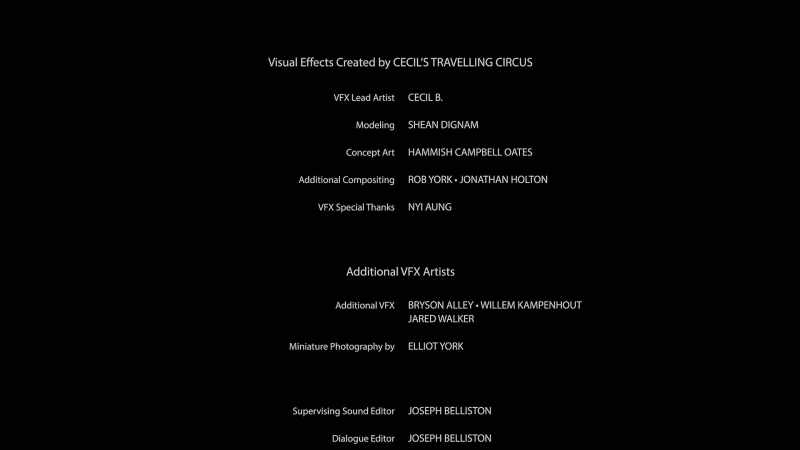 Visual Effects Created by CECIL'S TRAVELLING CIRCUS

VFX Lead Artist CECIL B.

Modeling SHEAN DIGNAM

Concept Art HAMMISH CAMPBELL OATES

Additional Compositing ROB YORK • JONATHAN HOLTON

VFX Special Thanks NYI AUNG

Additional VFX Artists

Additional VFX BRYSON ALLEY • WILLEM KAMPENHOUT JARED WALKER

Miniature Photography by ELLIOT YORK

Supervising Sound Editor JOSEPH BELLISTON

Dialogue Editor JOSEPH BELLISTON